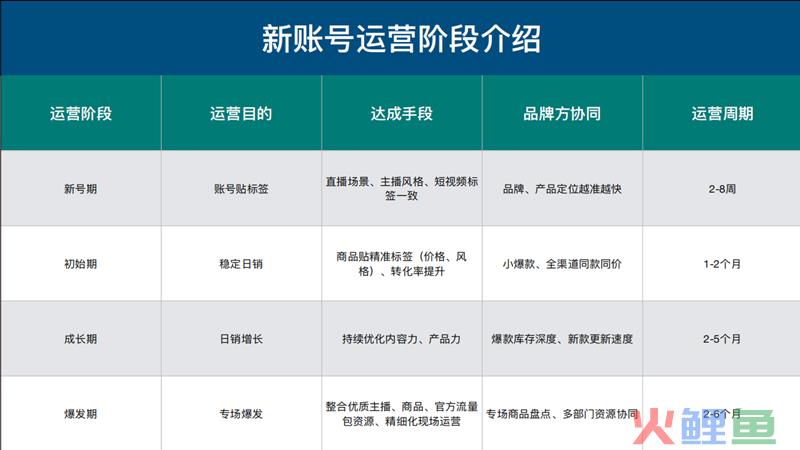 新账号运营阶段介绍

| 运营阶段 | 运营目的 | 达成手段 | 品牌方协同 | 运营周期 |
|---|---|---|---|---|
| 新号期 | 账号贴标签 | 直播场景、主播风格、短视频标签一致 | 品牌、产品定位越准越快 | 2-8周 |
| 初始期 | 稳定日销 | 商品贴精准标签（价格、风格）、转化率提升 | 小爆款、全渠道同款同价 | 1-2个月 |
| 成长期 | 日销增长 | 持续优化内容力、产品力 | 爆款库存深度、新款更新速度 | 2-5个月 |
| 爆发期 | 专场爆发 | 整合优质主播、商品、官方流量包资源、精细化现场运营 | 专场商品盘点、多部门资源协同 | 2-6个月 |

火鲤鱼